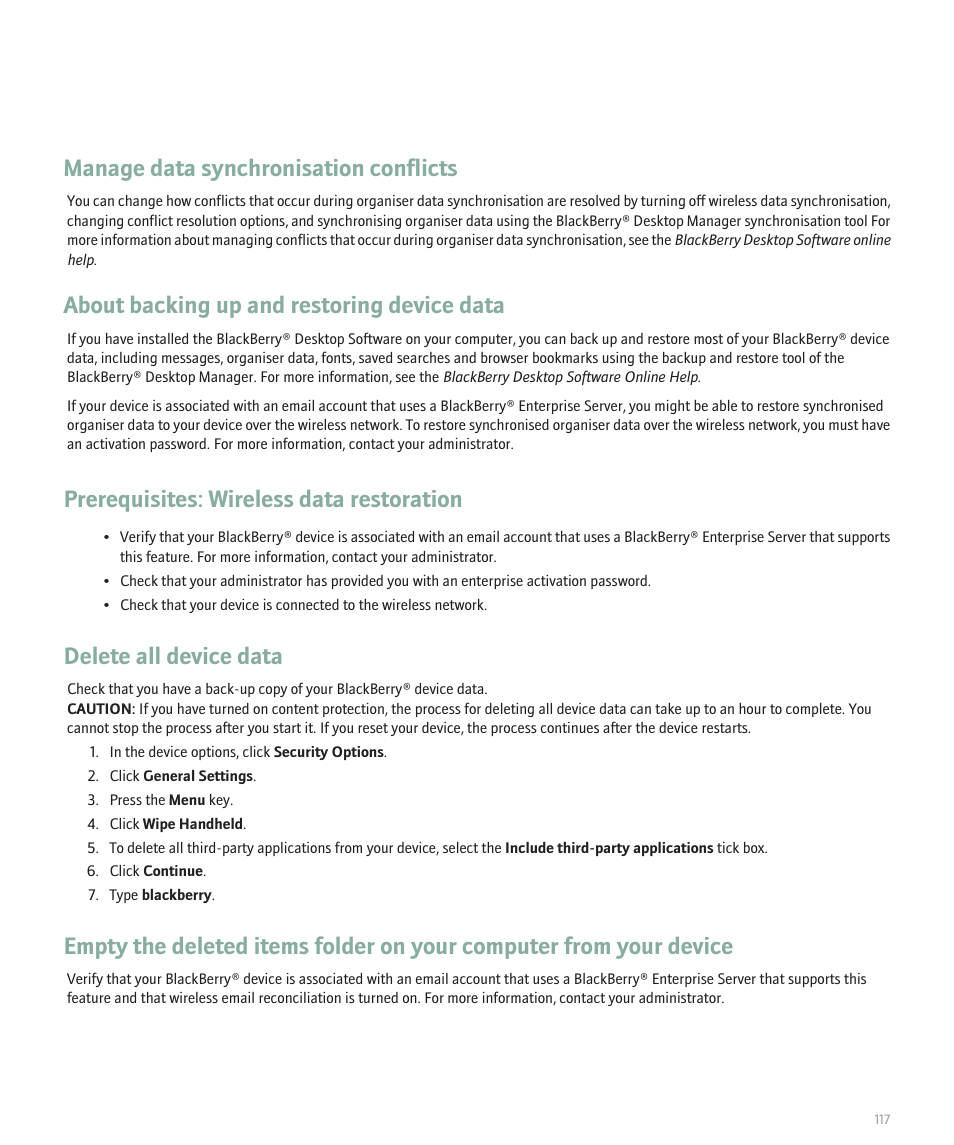 Manage data synchronisation conflicts

You can change how conflicts that occur during organiser data synchronisation are resolved by turning off wireless data synchronisation, changing conflict resolution options, and synchronising organiser data using the BlackBerry® Desktop Manager synchronisation tool For more information about managing conflicts that occur during organiser data synchronisation, see the BlackBerry Desktop Software online help.

About backing up and restoring device data

If you have installed the BlackBerry® Desktop Software on your computer, you can back up and restore most of your BlackBerry® device data, including messages, organiser data, fonts, saved searches and browser bookmarks using the backup and restore tool of the BlackBerry® Desktop Manager. For more information, see the BlackBerry Desktop Software Online Help.

If your device is associated with an email account that uses a BlackBerry® Enterprise Server, you might be able to restore synchronised organiser data to your device over the wireless network. To restore synchronised organiser data over the wireless network, you must have an activation password. For more information, contact your administrator.

Prerequisites: Wireless data restoration

• Verify that your BlackBerry® device is associated with an email account that uses a BlackBerry® Enterprise Server that supports this feature. For more information, contact your administrator.
• Check that your administrator has provided you with an enterprise activation password.
• Check that your device is connected to the wireless network.

Delete all device data

Check that you have a back-up copy of your BlackBerry® device data.
CAUTION: If you have turned on content protection, the process for deleting all device data can take up to an hour to complete. You cannot stop the process after you start it. If you reset your device, the process continues after the device restarts.

1. In the device options, click Security Options.
2. Click General Settings.
3. Press the Menu key.
4. Click Wipe Handheld.
5. To delete all third-party applications from your device, select the Include third-party applications tick box.
6. Click Continue.
7. Type blackberry.

Empty the deleted items folder on your computer from your device

Verify that your BlackBerry® device is associated with an email account that uses a BlackBerry® Enterprise Server that supports this feature and that wireless email reconciliation is turned on. For more information, contact your administrator.

117